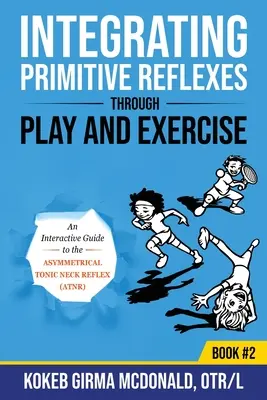 INTEGRATING PRIMITIVE REFLEXES

THROUGH

PLAY AND EXERCISE

An Interactive Guide to the ASYMMETRICAL TONIC NECK REFLEX (ATNR)

BOOK #2

KOKEB GIRMA MCDONALD, OTR/L